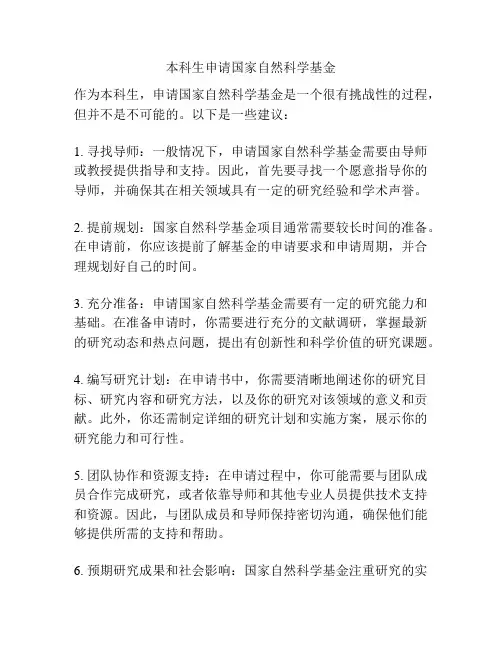 本科生申请国家自然科学基金

作为本科生，申请国家自然科学基金是一个很有挑战性的过程，但并不是不可能的。以下是一些建议：

1. 寻找导师：一般情况下，申请国家自然科学基金需要由导师或教授提供指导和支持。因此，首先要寻找一个愿意指导你的导师，并确保其在相关领域具有一定的研究经验和学术声誉。

2. 提前规划：国家自然科学基金项目通常需要较长时间的准备。在申请前，你应该提前了解基金的申请要求和申请周期，并合理规划好自己的时间。

3. 充分准备：申请国家自然科学基金需要有一定的研究能力和基础。在准备申请时，你需要进行充分的文献调研，掌握最新的研究动态和热点问题，提出有创新性和科学价值的研究课题。

4. 编写研究计划：在申请书中，你需要清晰地阐述你的研究目标、研究内容和研究方法，以及你的研究对该领域的意义和贡献。此外，你还需制定详细的研究计划和实施方案，展示你的研究能力和可行性。

5. 团队协作和资源支持：在申请过程中，你可能需要与团队成员合作完成研究，或者依靠导师和其他专业人员提供技术支持和资源。因此，与团队成员和导师保持密切沟通，确保他们能够提供所需的支持和帮助。

6. 预期研究成果和社会影响：国家自然科学基金注重研究的实